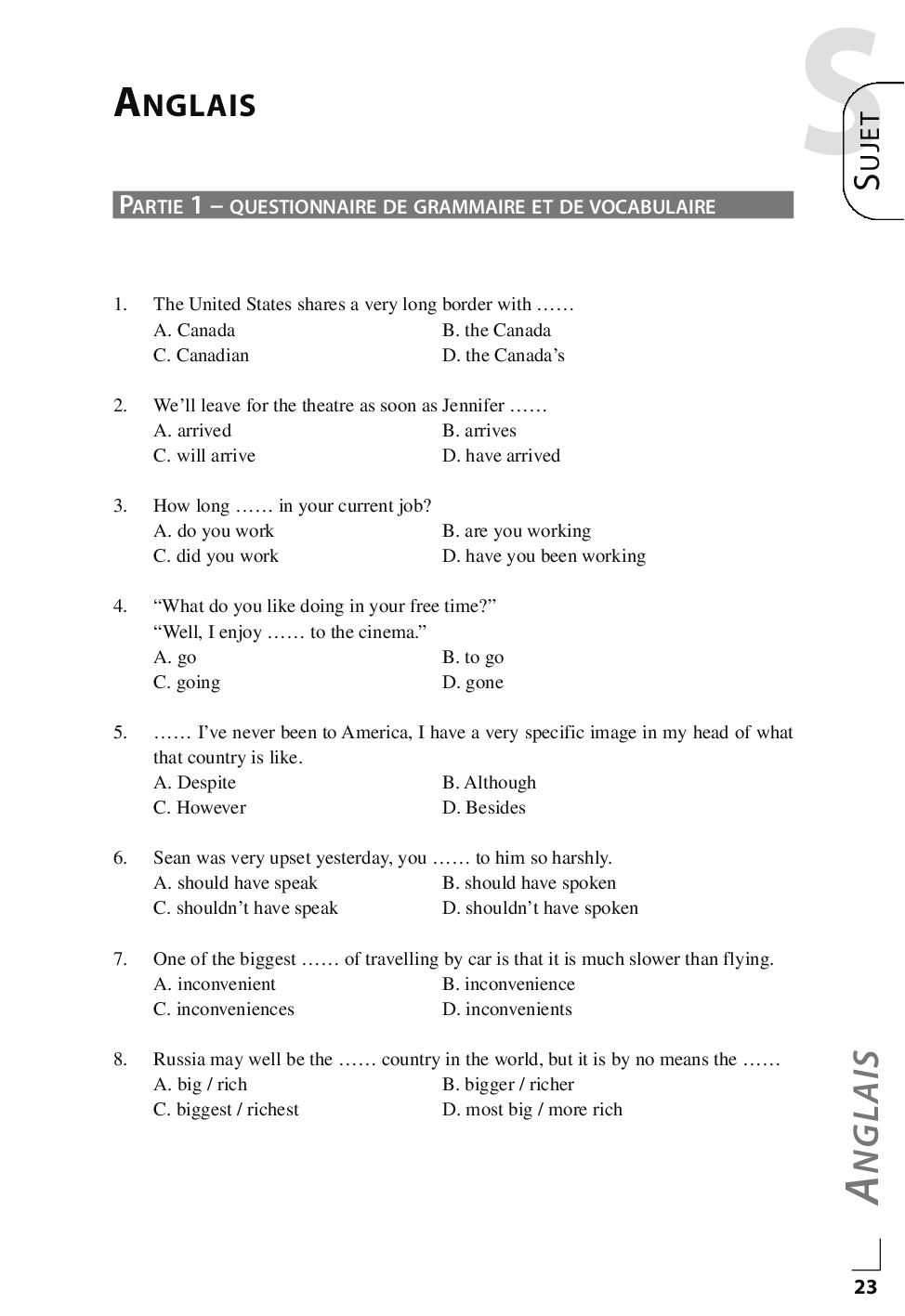 ANGLAIS

S
SUJET

PARTIE 1 – QUESTIONNAIRE DE GRAMMAIRE ET DE VOCABULAIRE

1. The United States shares a very long border with ……
A. Canada
B. the Canada
C. Canadian
D. the Canada's

2. We'll leave for the theatre as soon as Jennifer ……
A. arrived
B. arrives
C. will arrive
D. have arrived

3. How long …… in your current job?
A. do you work
B. are you working
C. did you work
D. have you been working

4. "What do you like doing in your free time?"
"Well, I enjoy …… to the cinema."
A. go
B. to go
C. going
D. gone

5. …… I've never been to America, I have a very specific image in my head of what that country is like.
A. Despite
B. Although
C. However
D. Besides

6. Sean was very upset yesterday, you …… to him so harshly.
A. should have speak
B. should have spoken
C. shouldn't have speak
D. shouldn't have spoken

7. One of the biggest …… of travelling by car is that it is much slower than flying.
A. inconvenient
B. inconvenience
C. inconveniences
D. inconvenients

8. Russia may well be the …… country in the world, but it is by no means the ……
A. big / rich
B. bigger / richer
C. biggest / richest
D. most big / more rich

ANGLAIS

23